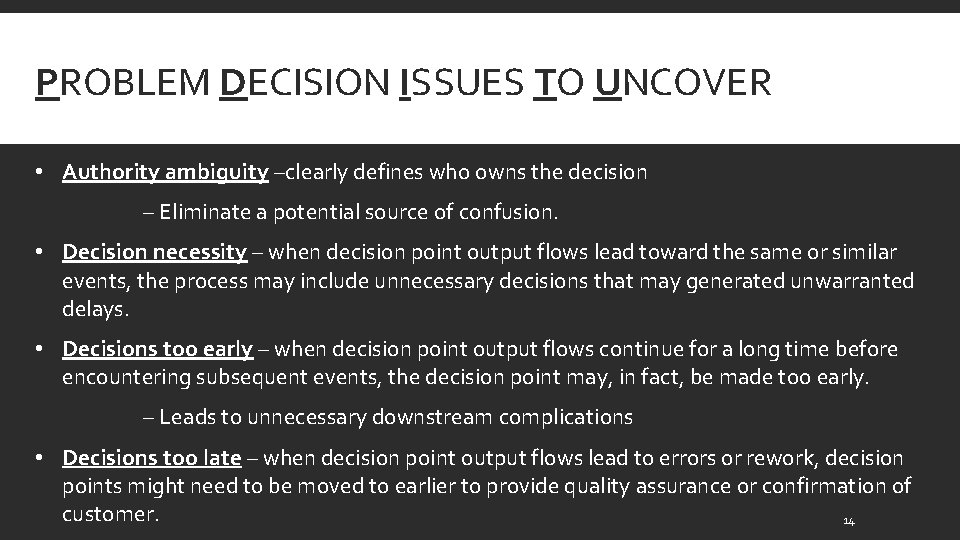 PROBLEM DECISION ISSUES TO UNCOVER

• Authority ambiguity –clearly defines who owns the decision

– Eliminate a potential source of confusion.

• Decision necessity – when decision point output flows lead toward the same or similar events, the process may include unnecessary decisions that may generated unwarranted delays.

• Decisions too early – when decision point output flows continue for a long time before encountering subsequent events, the decision point may, in fact, be made too early.

– Leads to unnecessary downstream complications

• Decisions too late – when decision point output flows lead to errors or rework, decision points might need to be moved to earlier to provide quality assurance or confirmation of customer.

14